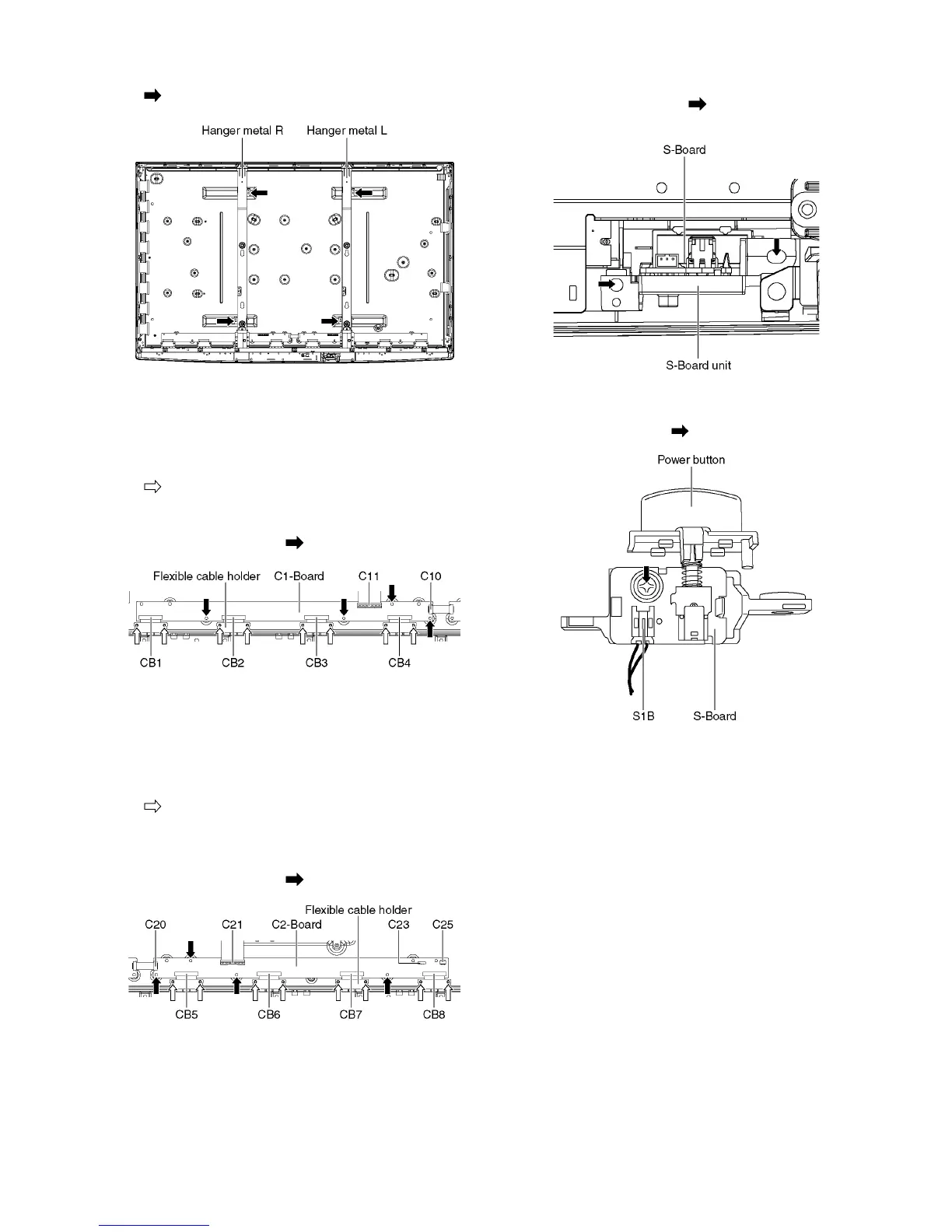 Hanger metal R Hanger metal L

Flexible cable holder C1-Board C11 C10

CB1 CB2 CB3 CB4

Flexible cable holder

C20 C21 C2-Board C23 C25

CB5 CB6 CB7 CB8

S-Board

S-Board unit

Power button

S1B S-Board